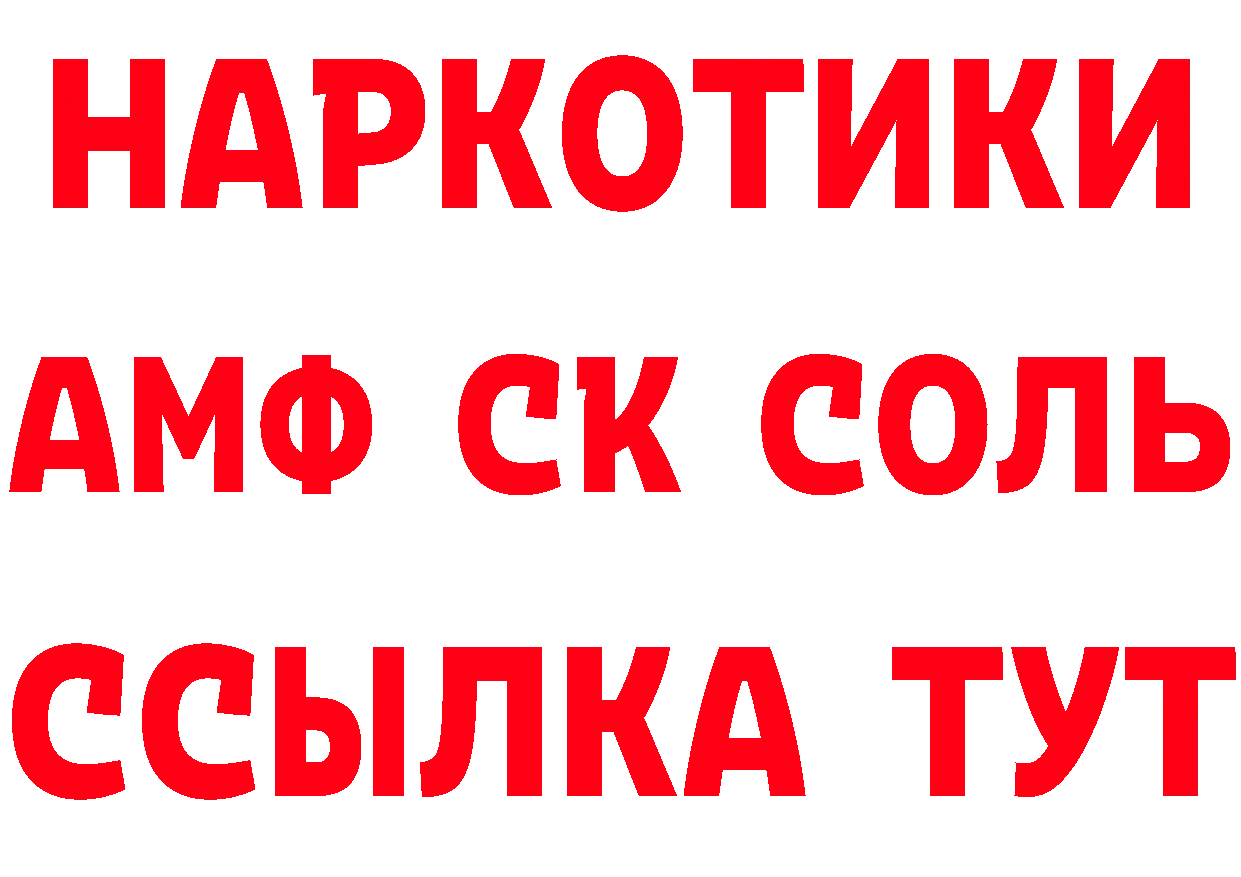 НАРКОТИКИ
АМФ СК СОЛЬ
ССЫЛКА ТУТ